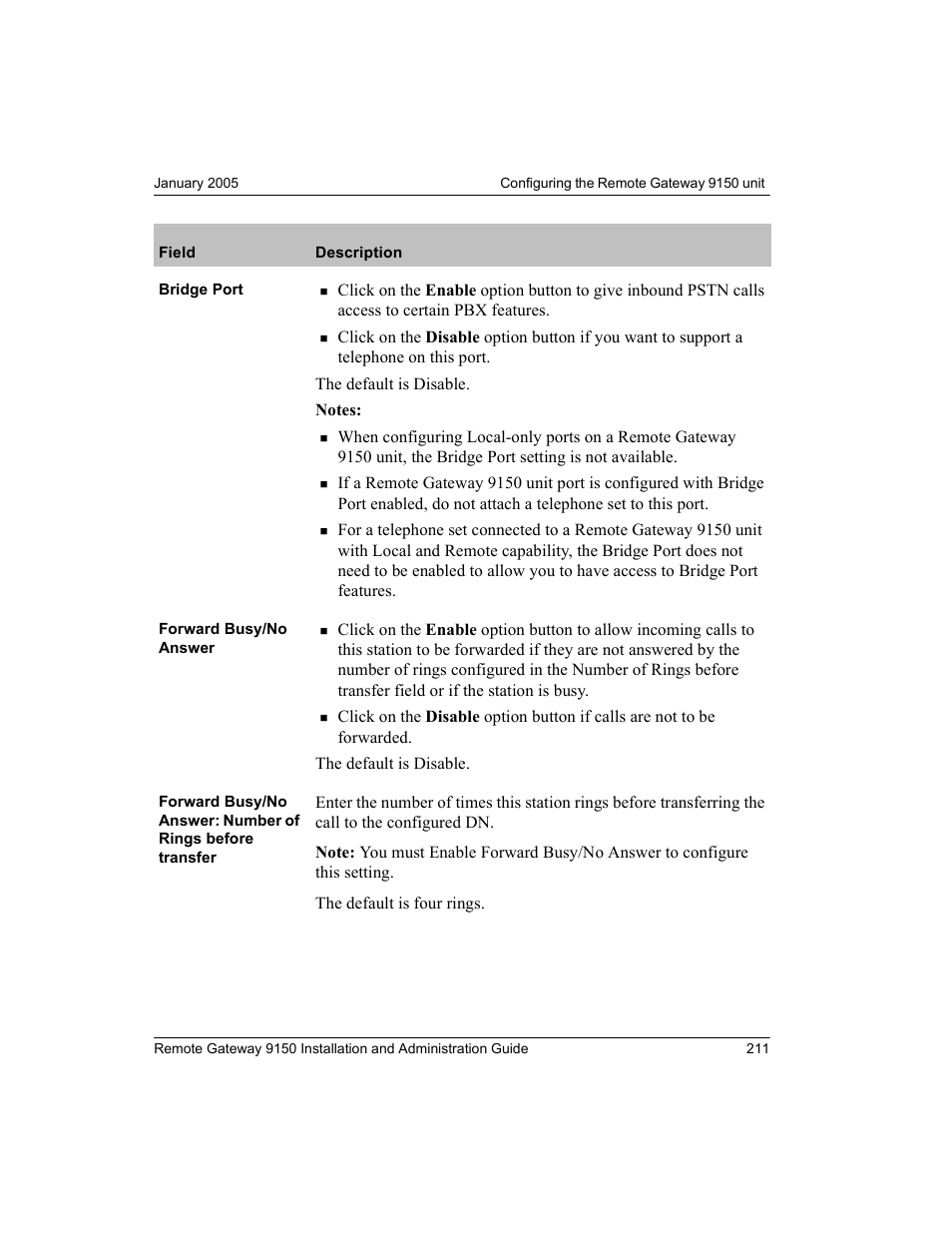 January 2005 Configuring the Remote Gateway 9150 unit

| Field | Description |
|---|---|
| Bridge Port | ■ Click on the Enable option button to give inbound PSTN calls access to certain PBX features. ■ Click on the Disable option button if you want to support a telephone on this port. The default is Disable. Notes: ■ When configuring Local-only ports on a Remote Gateway 9150 unit, the Bridge Port setting is not available. ■ If a Remote Gateway 9150 unit port is configured with Bridge Port enabled, do not attach a telephone set to this port. ■ For a telephone set connected to a Remote Gateway 9150 unit with Local and Remote capability, the Bridge Port does not need to be enabled to allow you to have access to Bridge Port features. |
| Forward Busy/No Answer | ■ Click on the Enable option button to allow incoming calls to this station to be forwarded if they are not answered by the number of rings configured in the Number of Rings before transfer field or if the station is busy. ■ Click on the Disable option button if calls are not to be forwarded. The default is Disable. |
| Forward Busy/No Answer: Number of Rings before transfer | Enter the number of times this station rings before transferring the call to the configured DN. Note: You must Enable Forward Busy/No Answer to configure this setting. The default is four rings. |

Remote Gateway 9150 Installation and Administration Guide 211